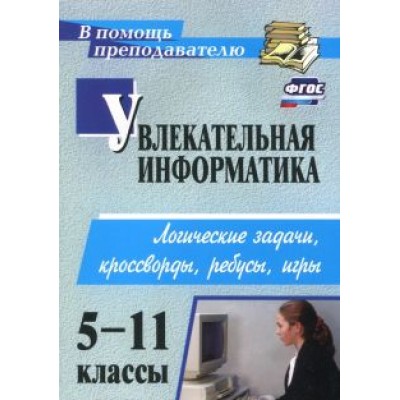 В помощь преподавателю

ФГОС

УВЛЕКАТЕЛЬНАЯ ИНФОРМАТИКА

Логические задачи, кроссворды, ребусы, игры

5–11 классы